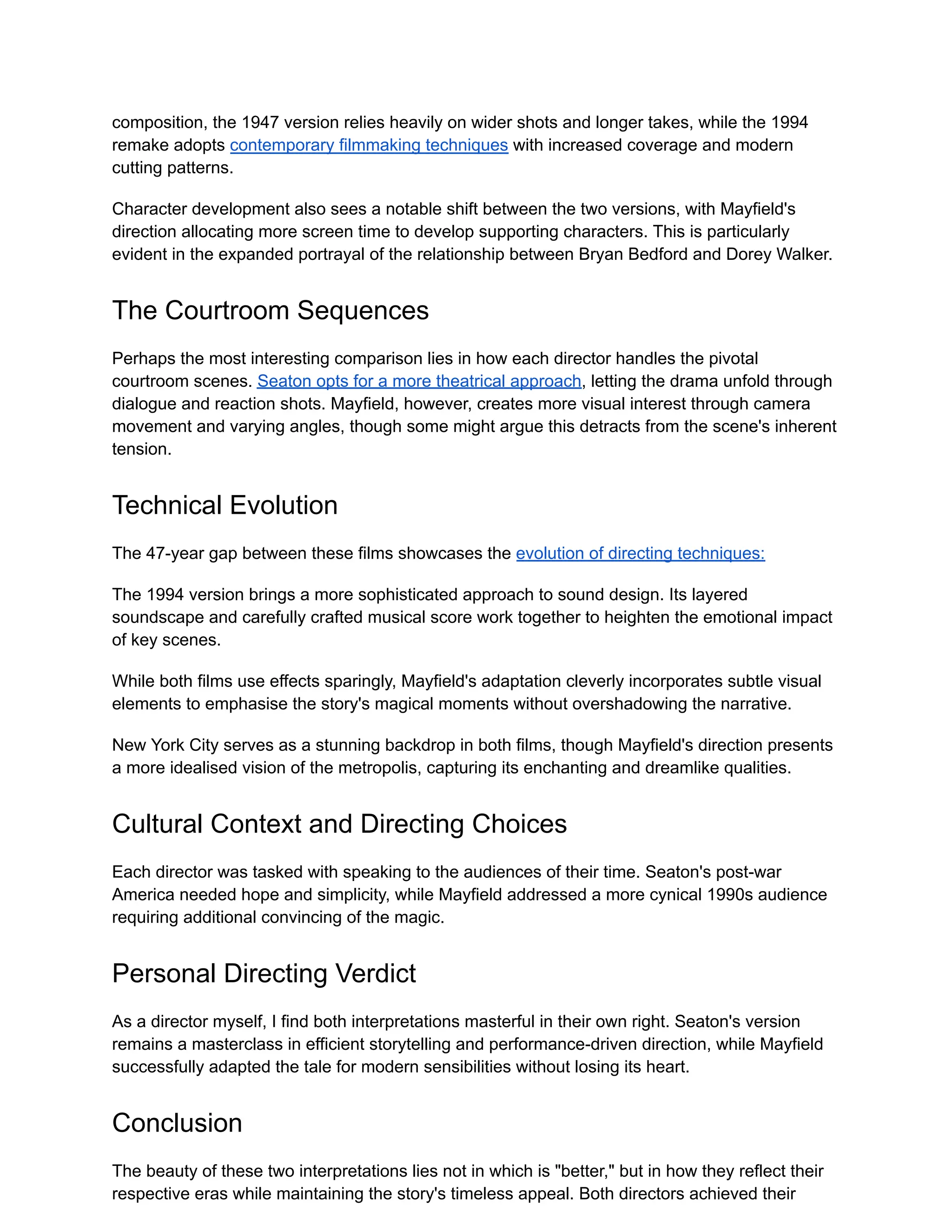 composition, the 1947 version relies heavily on wider shots and longer takes, while the 1994 remake adopts contemporary filmmaking techniques with increased coverage and modern cutting patterns.

Character development also sees a notable shift between the two versions, with Mayfield's direction allocating more screen time to develop supporting characters. This is particularly evident in the expanded portrayal of the relationship between Bryan Bedford and Dorey Walker.

The Courtroom Sequences

Perhaps the most interesting comparison lies in how each director handles the pivotal courtroom scenes. Seaton opts for a more theatrical approach, letting the drama unfold through dialogue and reaction shots. Mayfield, however, creates more visual interest through camera movement and varying angles, though some might argue this detracts from the scene's inherent tension.

Technical Evolution

The 47-year gap between these films showcases the evolution of directing techniques:

The 1994 version brings a more sophisticated approach to sound design. Its layered soundscape and carefully crafted musical score work together to heighten the emotional impact of key scenes.

While both films use effects sparingly, Mayfield's adaptation cleverly incorporates subtle visual elements to emphasise the story's magical moments without overshadowing the narrative.

New York City serves as a stunning backdrop in both films, though Mayfield's direction presents a more idealised vision of the metropolis, capturing its enchanting and dreamlike qualities.

Cultural Context and Directing Choices

Each director was tasked with speaking to the audiences of their time. Seaton's post-war America needed hope and simplicity, while Mayfield addressed a more cynical 1990s audience requiring additional convincing of the magic.

Personal Directing Verdict

As a director myself, I find both interpretations masterful in their own right. Seaton's version remains a masterclass in efficient storytelling and performance-driven direction, while Mayfield successfully adapted the tale for modern sensibilities without losing its heart.

Conclusion

The beauty of these two interpretations lies not in which is "better," but in how they reflect their respective eras while maintaining the story's timeless appeal. Both directors achieved their